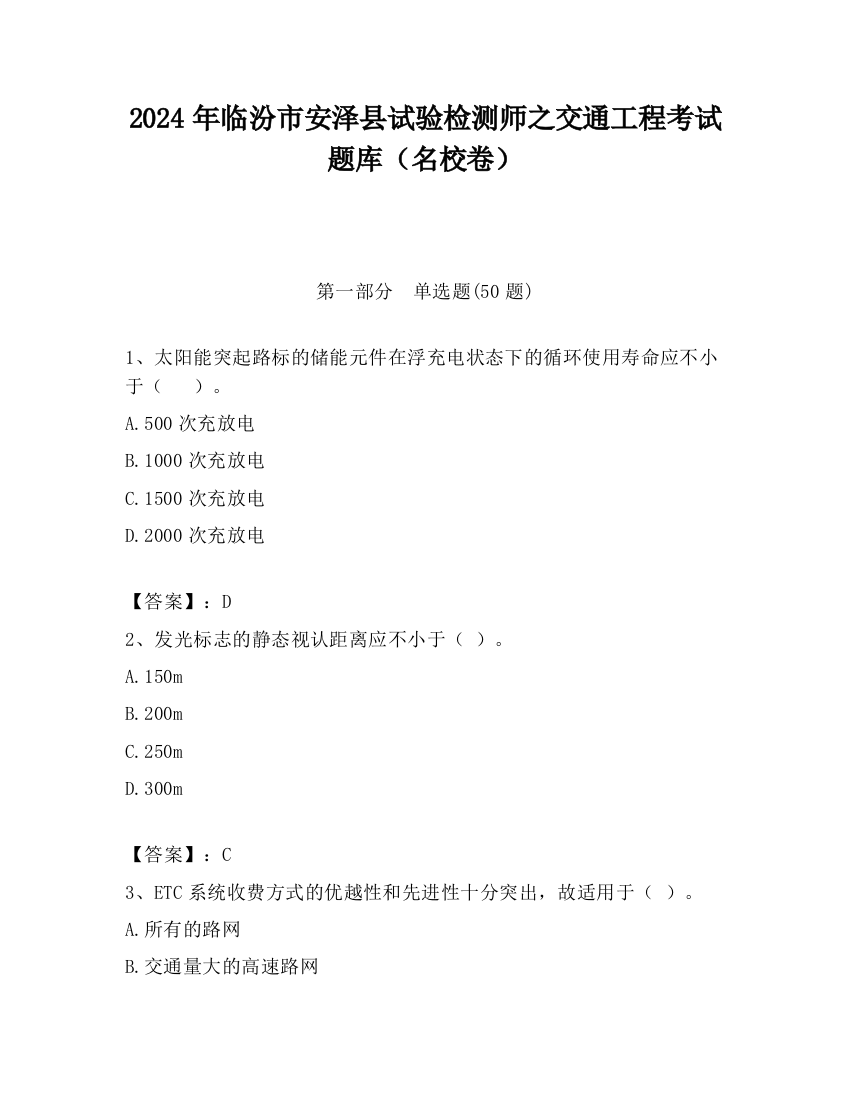 2024 年临汾市安泽县试验检测师之交通工程考试题库（名校卷）

第一部分　单选题(50 题)

1、太阳能突起路标的储能元件在浮充电状态下的循环使用寿命应不小于（　　）。

A.500 次充放电

B.1000 次充放电

C.1500 次充放电

D.2000 次充放电

【答案】：D

2、发光标志的静态视认距离应不小于（ ）。

A.150m

B.200m

C.250m

D.300m

【答案】：C

3、ETC 系统收费方式的优越性和先进性十分突出，故适用于（ ）。

A.所有的路网

B.交通量大的高速路网